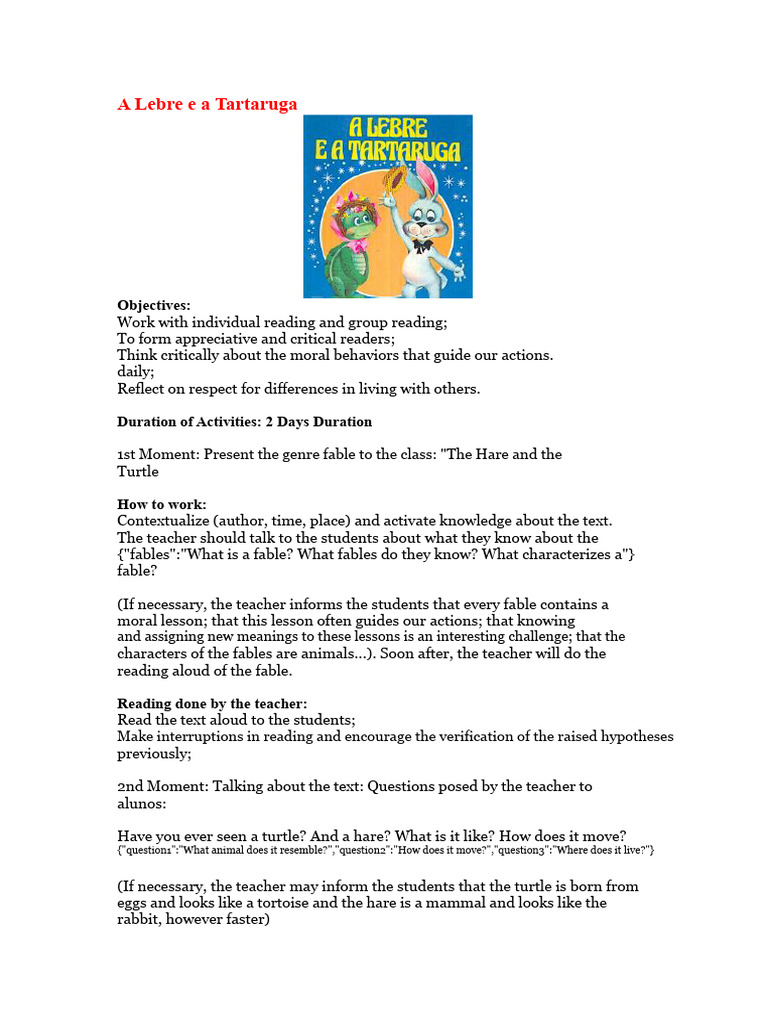 A Lebre e a Tartaruga

A LEBRE E A TARTARUGA

Objectives:
Work with individual reading and group reading;
To form appreciative and critical readers;
Think critically about the moral behaviors that guide our actions.
daily;
Reflect on respect for differences in living with others.

Duration of Activities: 2 Days Duration

1st Moment: Present the genre fable to the class: "The Hare and the Turtle

How to work:
Contextualize (author, time, place) and activate knowledge about the text.
The teacher should talk to the students about what they know about the {"fables":"What is a fable? What fables do they know? What characterizes a"} fable?

(If necessary, the teacher informs the students that every fable contains a moral lesson; that this lesson often guides our actions; that knowing and assigning new meanings to these lessons is an interesting challenge; that the characters of the fables are animals...). Soon after, the teacher will do the reading aloud of the fable.

Reading done by the teacher:
Read the text aloud to the students;
Make interruptions in reading and encourage the verification of the raised hypotheses previously;

2nd Moment: Talking about the text: Questions posed by the teacher to alunos:

Have you ever seen a turtle? And a hare? What is it like? How does it move?
{"question1":"What animal does it resemble?","question2":"How does it move?","question3":"Where does it live?"}

(If necessary, the teacher may inform the students that the turtle is born from eggs and looks like a tortoise and the hare is a mammal and looks like the rabbit, however faster)